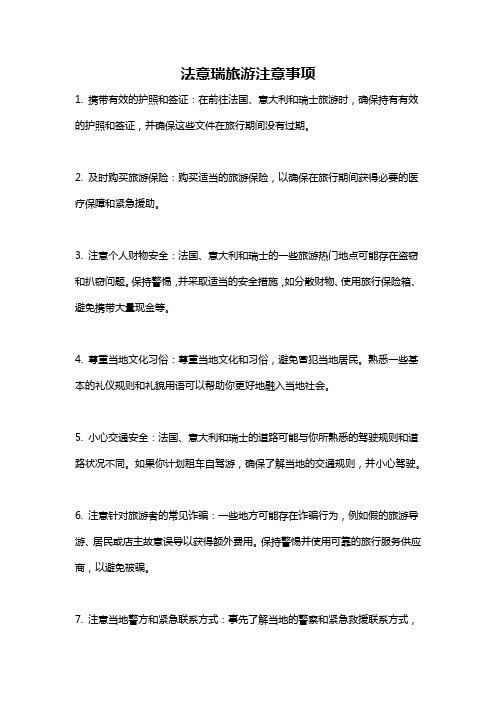 法意瑞旅游注意事项

1. 携带有效的护照和签证：在前往法国、意大利和瑞士旅游时，确保持有有效的护照和签证，并确保这些文件在旅行期间没有过期。

2. 及时购买旅游保险：购买适当的旅游保险，以确保在旅行期间获得必要的医疗保障和紧急援助。

3. 注意个人财物安全：法国、意大利和瑞士的一些旅游热门地点可能存在盗窃和扒窃问题。保持警惕，并采取适当的安全措施，如分散财物、使用旅行保险箱、避免携带大量现金等。

4. 尊重当地文化习俗：尊重当地文化和习俗，避免冒犯当地居民。熟悉一些基本的礼仪规则和礼貌用语可以帮助你更好地融入当地社会。

5. 小心交通安全：法国、意大利和瑞士的道路可能与你所熟悉的驾驶规则和道路状况不同。如果你计划租车自驾游，确保了解当地的交通规则，并小心驾驶。

6. 注意针对旅游者的常见诈骗：一些地方可能存在诈骗行为，例如假的旅游导游、居民或店主故意误导以获得额外费用。保持警惕并使用可靠的旅行服务供应商，以避免被骗。

7. 注意当地警方和紧急联系方式：事先了解当地的警察和紧急救援联系方式，